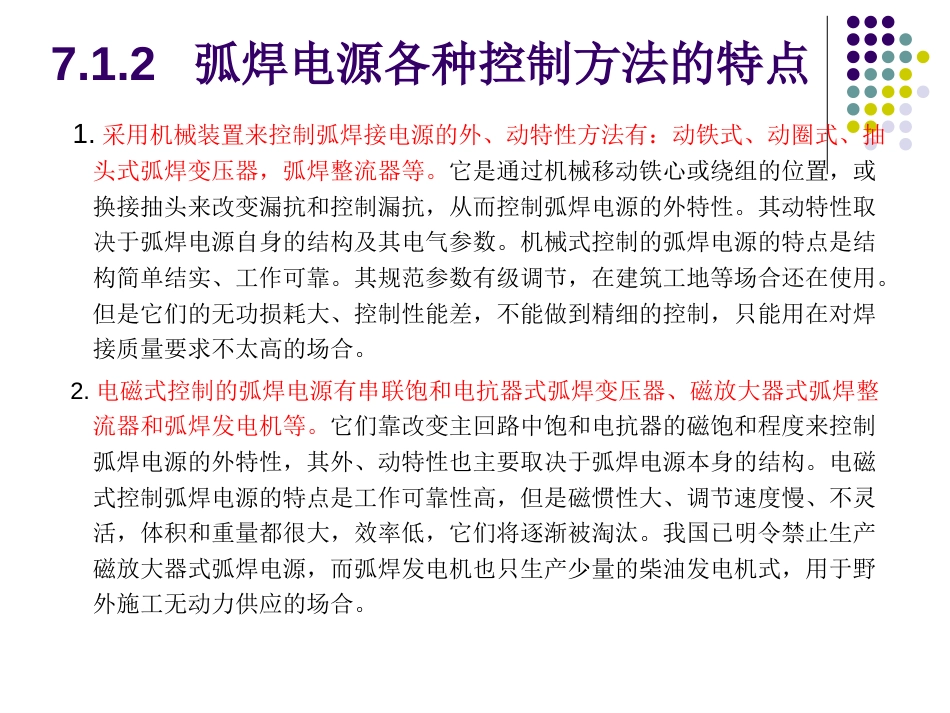 7.1.2 弧焊电源各种控制方法的特点

1. 采用机械装置来控制弧焊接电源的外、动特性方法有：动铁式、动圈式、抽头式弧焊变压器，弧焊整流器等。它是通过机械移动铁心或绕组的位置，或换接抽头来改变漏抗和控制漏抗，从而控制弧焊电源的外特性。其动特性取决于弧焊电源自身的结构及其电气参数。机械式控制的弧焊电源的特点是结构简单结实、工作可靠。其规范参数有级调节，在建筑工地等场合还在使用。但是它们的无功损耗大、控制性能差，不能做到精细的控制，只能用在对焊接质量要求不太高的场合。

2. 电磁式控制的弧焊电源有串联饱和电抗器式弧焊变压器、磁放大器式弧焊整流器和弧焊发电机等。它们靠改变主回路中饱和电抗器的磁饱和程度来控制弧焊电源的外特性，其外、动特性也主要取决于弧焊电源本身的结构。电磁式控制弧焊电源的特点是工作可靠性高，但是磁惯性大、调节速度慢、不灵活，体积和重量都很大，效率低，它们将逐渐被淘汰。我国已明令禁止生产磁放大器式弧焊电源，而弧焊发电机也只生产少量的柴油发电机式，用于野外施工无动力供应的场合。